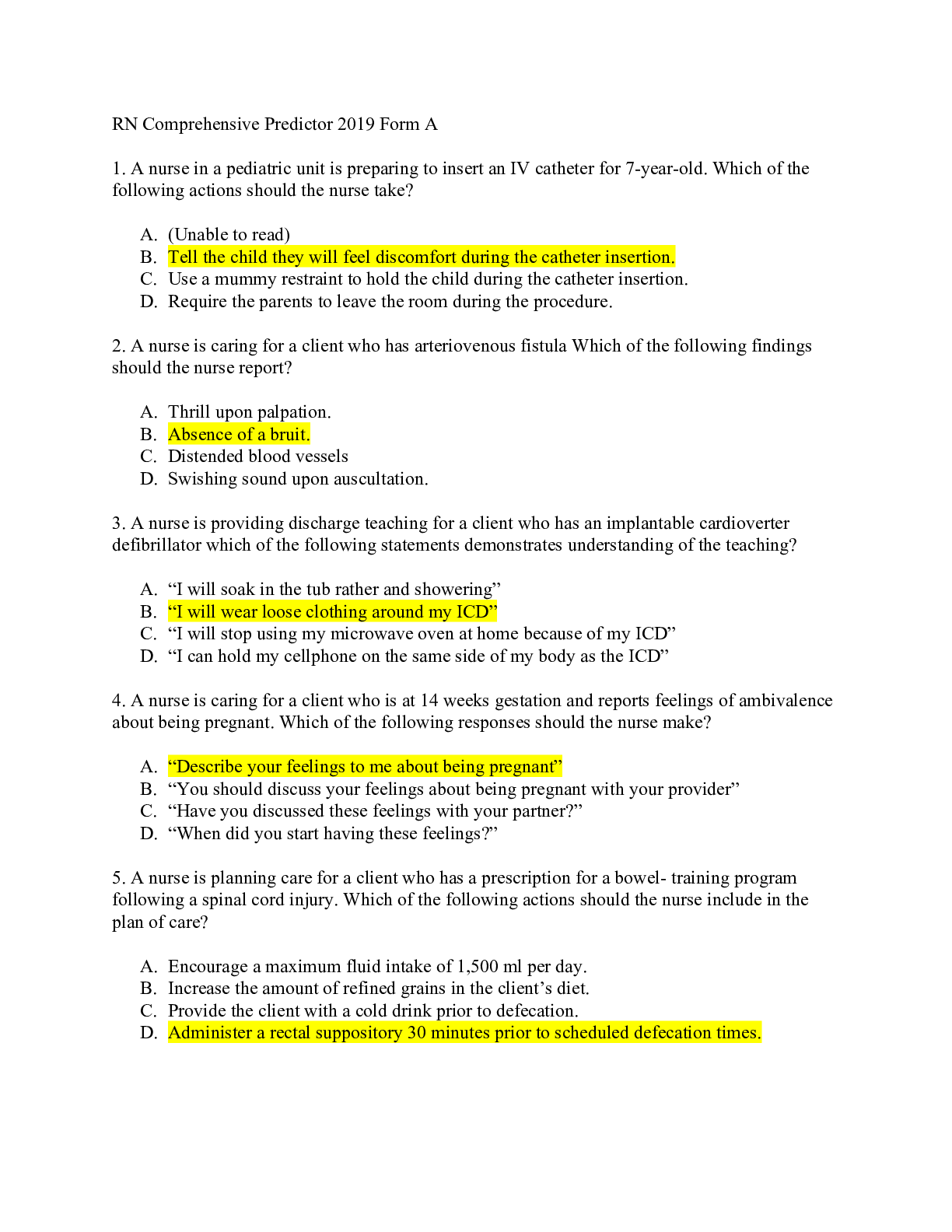 RN Comprehensive Predictor 2019 Form A

1. A nurse in a pediatric unit is preparing to insert an IV catheter for 7-year-old. Which of the following actions should the nurse take?

A. (Unable to read)
B. Tell the child they will feel discomfort during the catheter insertion.
C. Use a mummy restraint to hold the child during the catheter insertion.
D. Require the parents to leave the room during the procedure.

2. A nurse is caring for a client who has arteriovenous fistula Which of the following findings should the nurse report?

A. Thrill upon palpation.
B. Absence of a bruit.
C. Distended blood vessels
D. Swishing sound upon auscultation.

3. A nurse is providing discharge teaching for a client who has an implantable cardioverter defibrillator which of the following statements demonstrates understanding of the teaching?

A. “I will soak in the tub rather and showering”
B. “I will wear loose clothing around my ICD”
C. “I will stop using my microwave oven at home because of my ICD”
D. “I can hold my cellphone on the same side of my body as the ICD”

4. A nurse is caring for a client who is at 14 weeks gestation and reports feelings of ambivalence about being pregnant. Which of the following responses should the nurse make?

A. “Describe your feelings to me about being pregnant”
B. “You should discuss your feelings about being pregnant with your provider”
C. “Have you discussed these feelings with your partner?”
D. “When did you start having these feelings?”

5. A nurse is planning care for a client who has a prescription for a bowel- training program following a spinal cord injury. Which of the following actions should the nurse include in the plan of care?

A. Encourage a maximum fluid intake of 1,500 ml per day.
B. Increase the amount of refined grains in the client’s diet.
C. Provide the client with a cold drink prior to defecation.
D. Administer a rectal suppository 30 minutes prior to scheduled defecation times.